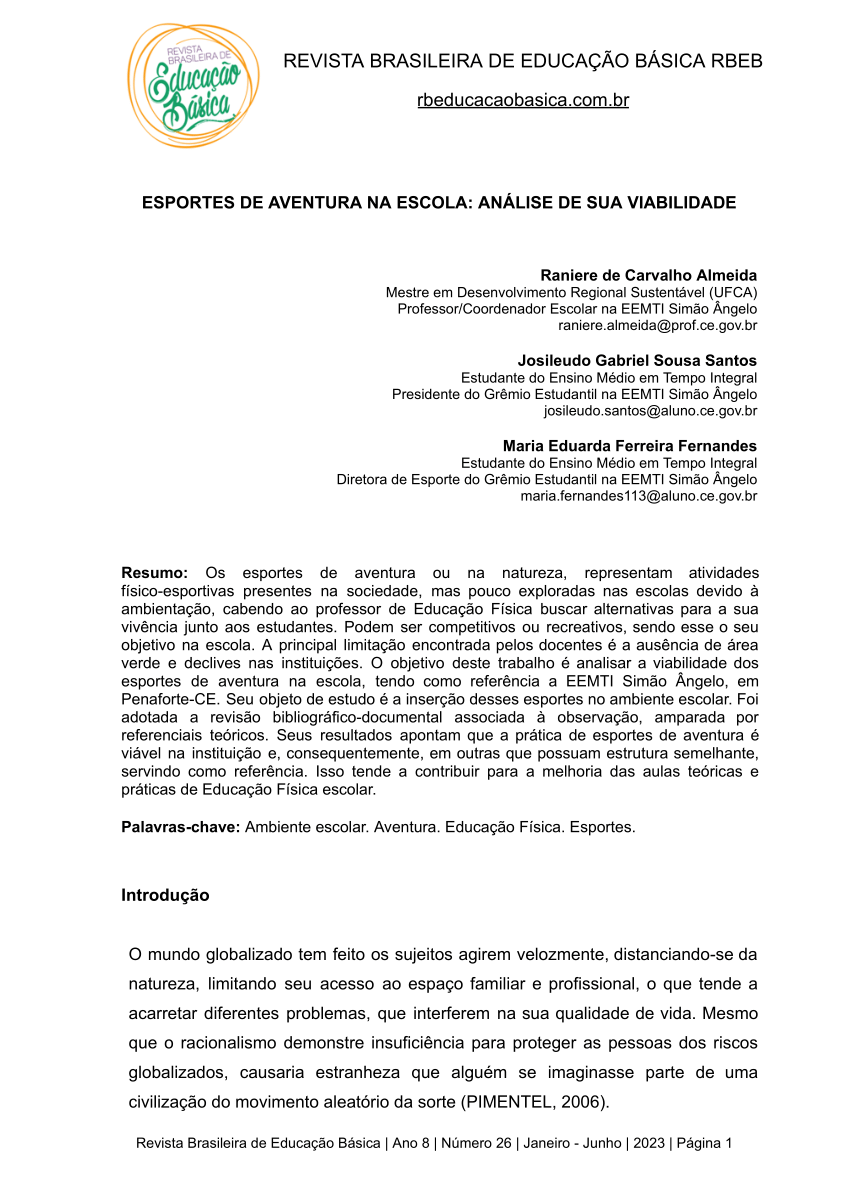 REVISTA BRASILEIRA DE
Educação Básica

REVISTA BRASILEIRA DE EDUCAÇÃO BÁSICA RBEB

rbeducacaobasica.com.br

ESPORTES DE AVENTURA NA ESCOLA: ANÁLISE DE SUA VIABILIDADE

Raniere de Carvalho Almeida
Mestre em Desenvolvimento Regional Sustentável (UFCA)
Professor/Coordenador Escolar na EEMTI Simão Ângelo
raniere.almeida@prof.ce.gov.br

Josileudo Gabriel Sousa Santos
Estudante do Ensino Médio em Tempo Integral
Presidente do Grêmio Estudantil na EEMTI Simão Ângelo
josileudo.santos@aluno.ce.gov.br

Maria Eduarda Ferreira Fernandes
Estudante do Ensino Médio em Tempo Integral
Diretora de Esporte do Grêmio Estudantil na EEMTI Simão Ângelo
maria.fernandes113@aluno.ce.gov.br

Resumo: Os esportes de aventura ou na natureza, representam atividades físico-esportivas presentes na sociedade, mas pouco exploradas nas escolas devido à ambientação, cabendo ao professor de Educação Física buscar alternativas para a sua vivência junto aos estudantes. Podem ser competitivos ou recreativos, sendo esse o seu objetivo na escola. A principal limitação encontrada pelos docentes é a ausência de área verde e declives nas instituições. O objetivo deste trabalho é analisar a viabilidade dos esportes de aventura na escola, tendo como referência a EEMTI Simão Ângelo, em Penaforte-CE. Seu objeto de estudo é a inserção desses esportes no ambiente escolar. Foi adotada a revisão bibliográfico-documental associada à observação, amparada por referenciais teóricos. Seus resultados apontam que a prática de esportes de aventura é viável na instituição e, consequentemente, em outras que possuam estrutura semelhante, servindo como referência. Isso tende a contribuir para a melhoria das aulas teóricas e práticas de Educação Física escolar.

Palavras-chave: Ambiente escolar. Aventura. Educação Física. Esportes.

Introdução

O mundo globalizado tem feito os sujeitos agirem velozmente, distanciando-se da natureza, limitando seu acesso ao espaço familiar e profissional, o que tende a acarretar diferentes problemas, que interferem na sua qualidade de vida. Mesmo que o racionalismo demonstre insuficiência para proteger as pessoas dos riscos globalizados, causaria estranheza que alguém se imaginasse parte de uma civilização do movimento aleatório da sorte (PIMENTEL, 2006).

Revista Brasileira de Educação Básica | Ano 8 | Número 26 | Janeiro - Junho | 2023 | Página 1